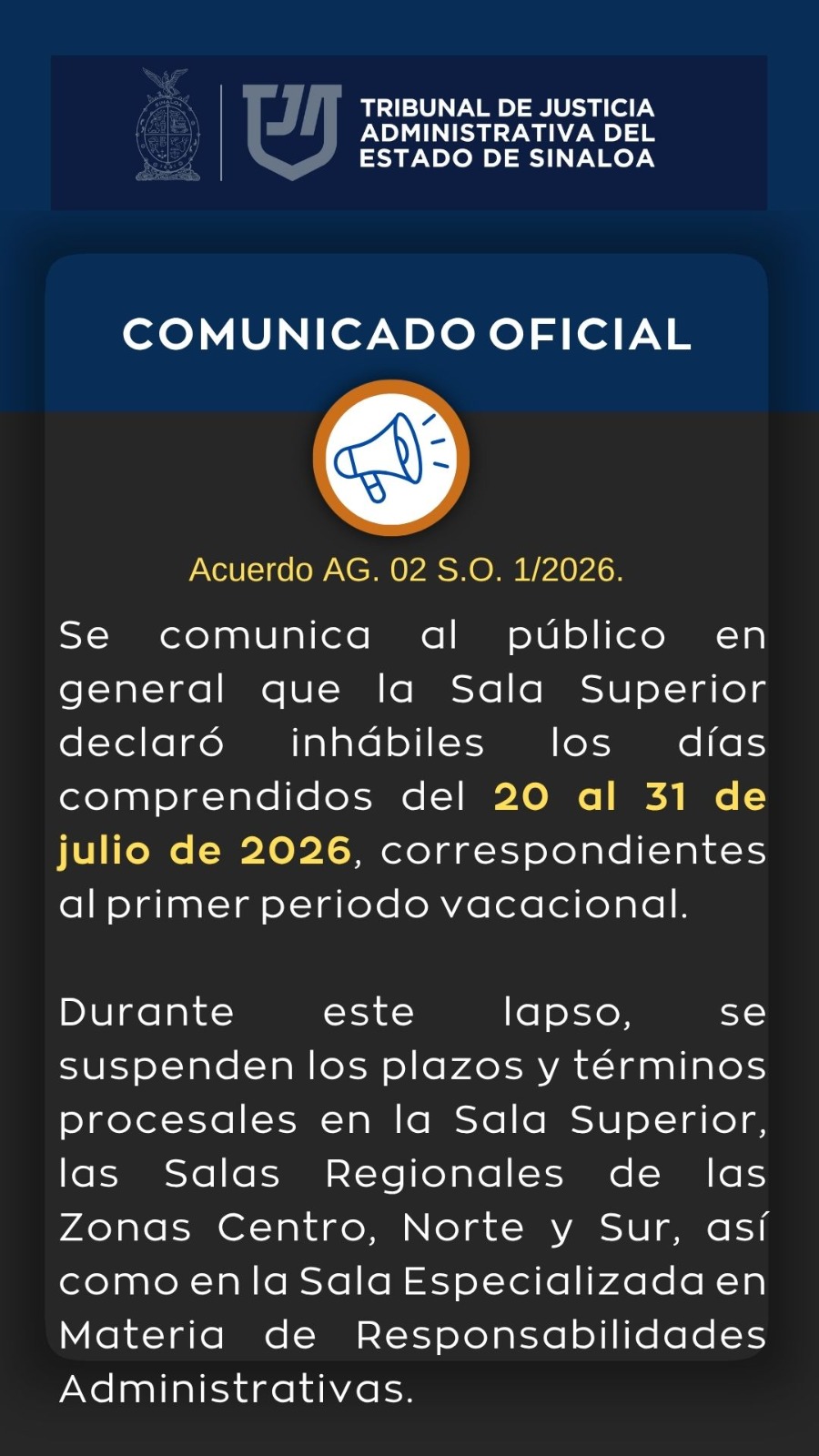 TRIBUNAL DE JUSTICIA
ADMINISTRATIVA DEL
ESTADO DE SINALOA

COMUNICADO OFICIAL

Acuerdo AG. 02 S.O. 1/2026.

Se comunica al público en general que la Sala Superior declaró inhábiles los días comprendidos del 20 al 31 de julio de 2026, correspondientes al primer periodo vacacional.

Durante este lapso, se suspenden los plazos y términos procesales en la Sala Superior, las Salas Regionales de las Zonas Centro, Norte y Sur, así como en la Sala Especializada en Materia de Responsabilidades Administrativas.